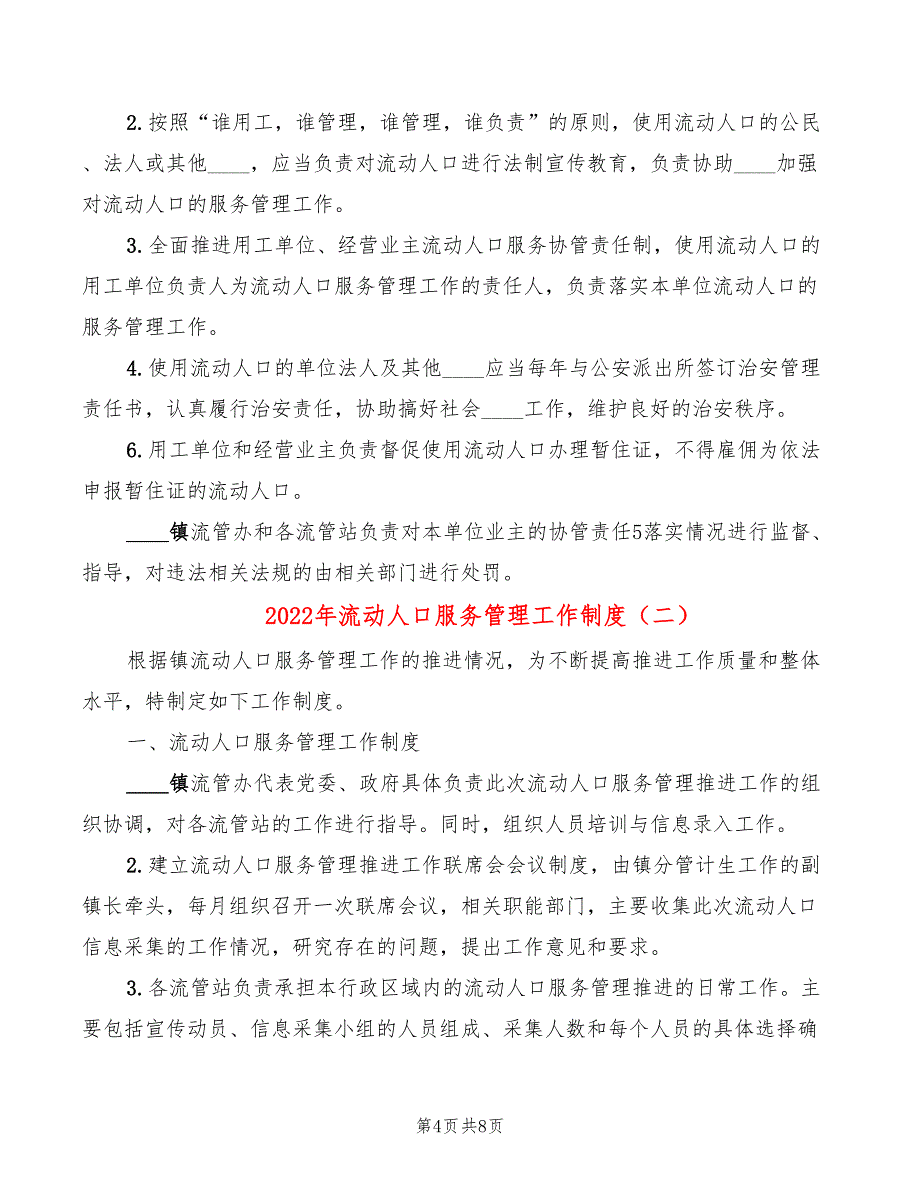 2.按照“谁用工，谁管理，谁管理，谁负责”的原则，使用流动人口的公民、法人或其他____，应当负责对流动人口进行法制宣传教育，负责协助____加强对流动人口的服务管理工作。

3.全面推进用工单位、经营业主流动人口服务协管责任制，使用流动人口的用工单位负责人为流动人口服务管理工作的责任人，负责落实本单位流动人口的服务管理工作。

4.使用流动人口的单位法人及其他____应当每年与公安派出所签订治安管理责任书，认真履行治安责任，协助搞好社会____工作，维护良好的治安秩序。

6.用工单位和经营业主负责督促使用流动人口办理暂住证，不得雇佣为依法申报暂住证的流动人口。

____镇流管办和各流管站负责对本单位业主的协管责任5落实情况进行监督、指导，对违法相关法规的由相关部门进行处罚。

2022年流动人口服务管理工作制度（二）

根据镇流动人口服务管理工作的推进情况，为不断提高推进工作质量和整体水平，特制定如下工作制度。

一、流动人口服务管理工作制度

____镇流管办代表党委、政府具体负责此次流动人口服务管理推进工作的组织协调，对各流管站的工作进行指导。同时，组织人员培训与信息录入工作。

2.建立流动人口服务管理推进工作联席会会议制度，由镇分管计生工作的副镇长牵头，每月组织召开一次联席会议，相关职能部门，主要收集此次流动人口信息采集的工作情况，研究存在的问题，提出工作意见和要求。

3.各流管站负责承担本行政区域内的流动人口服务管理推进的日常工作。主要包括宣传动员、信息采集小组的人员组成、采集人数和每个人员的具体选择确

第4页 共8页